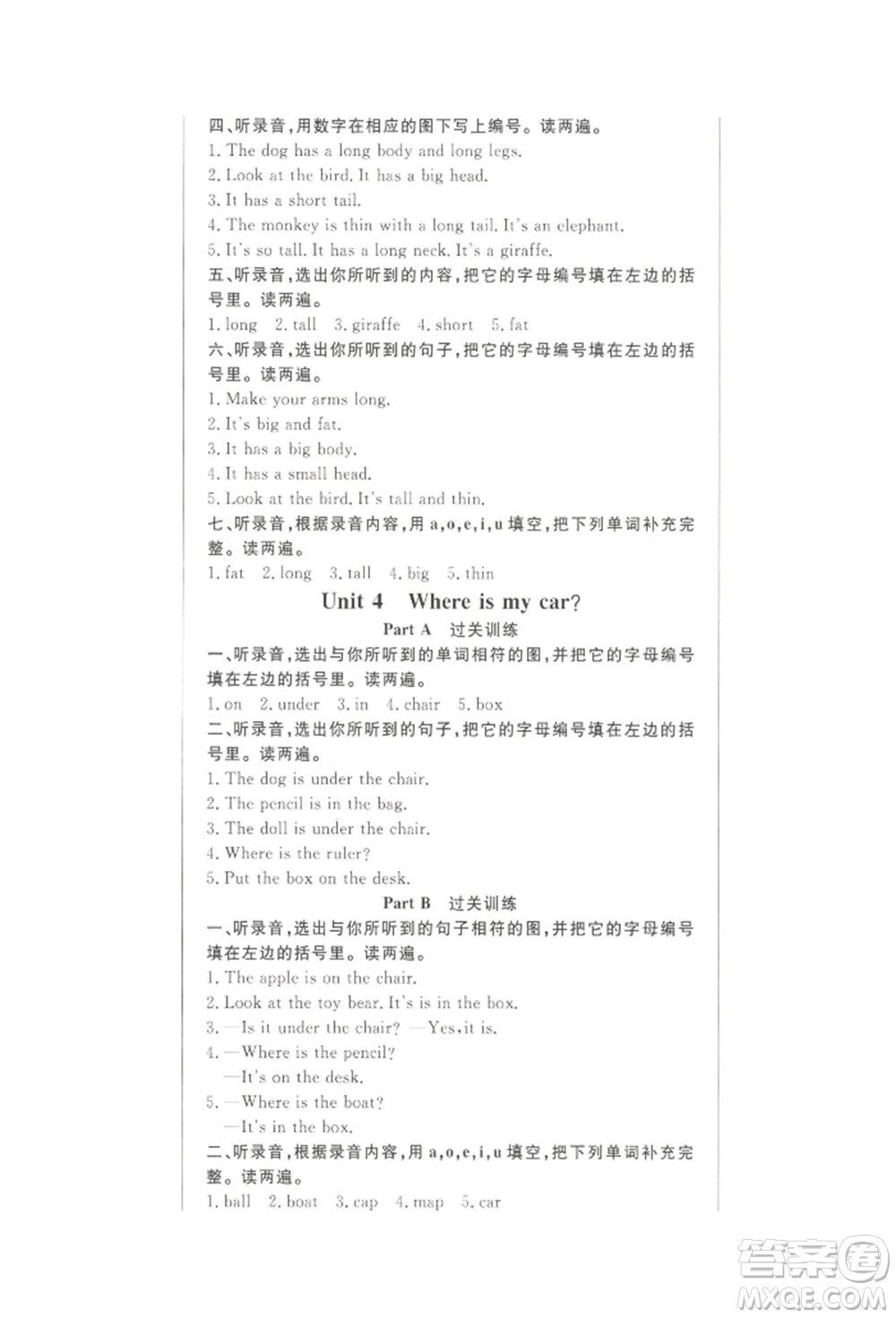 四、听录音，用数字在相应的图下写上编号。读两遍。
1. The dog has a long body and long legs.
2. Look at the bird. It has a big head.
3. It has a short tail.
4. The monkey is thin with a long tail. It's an elephant.
5. It's so tall. It has a long neck. It's a giraffe.
五、听录音，选出你所听到的内容，把它的字母编号填在左边的括号里。读两遍。
1. long 2. tall 3. giraffe 4. short 5. fat
六、听录音，选出你所听到的句子，把它的字母编号填在左边的括号里。读两遍。
1. Make your arms long.
2. It's big and fat.
3. It has a big body.
4. It has a small head.
5. Look at the bird. It's tall and thin.
七、听录音，根据录音内容，用 a，o，e，i，u 填空，把下列单词补充完整。读两遍。
1. fat 2. long 3. tall 4. big 5. thin

Unit 4 Where is my car?

Part A 过关训练
一、听录音，选出与你所听到的单词相符的图，并把它的字母编号填在左边的括号里。读两遍。
1. on 2. under 3. in 4. chair 5. box
二、听录音，选出你所听到的句子，把它的字母编号填在左边的括号里。读两遍。
1. The dog is under the chair.
2. The pencil is in the bag.
3. The doll is under the chair.
4. Where is the ruler?
5. Put the box on the desk.

Part B 过关训练
一、听录音，选出与你所听到的句子相符的图，并把它的字母编号填在左边的括号里。读两遍。
1. The apple is on the chair.
2. Look at the toy bear. It's is in the box.
3. —Is it under the chair? —Yes, it is.
4. —Where is the pencil?
—It's on the desk.
5. —Where is the boat?
—It's in the box.
二、听录音，根据录音内容，用 a，o，e，i，u 填空，把下列单词补充完整。读两遍。
1. ball 2. boat 3. cap 4. map 5. car

答案圈
MXQE.COM